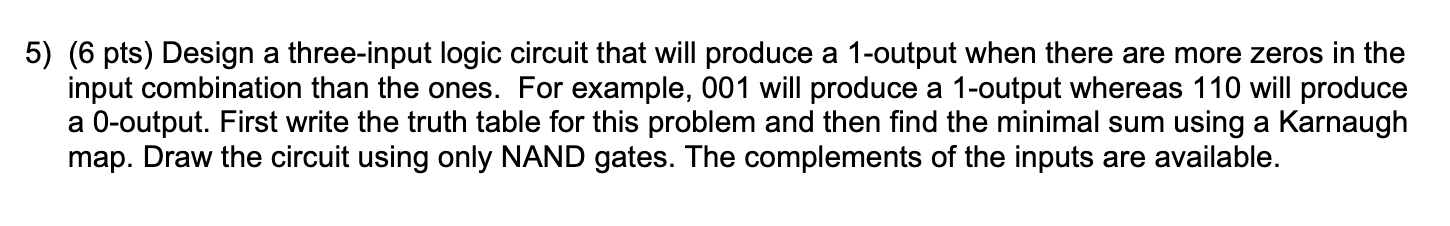 5) (6 pts) Design a three-input logic circuit that will produce a 1-output when there are more zeros in the input combination than the ones.  For example, 001 will produce a 1-output whereas 110 will produce a 0-output. First write the truth table for this problem and then find the minimal sum using a Karnaugh map. Draw the circuit using only NAND gates. The complements of the inputs are available.